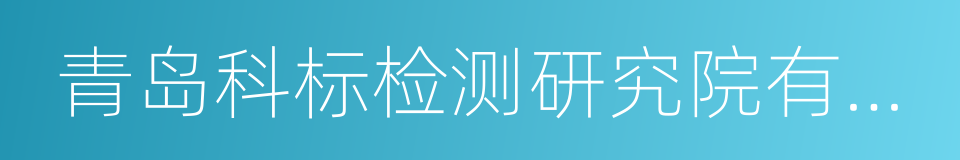 青岛科标检测研究院有...